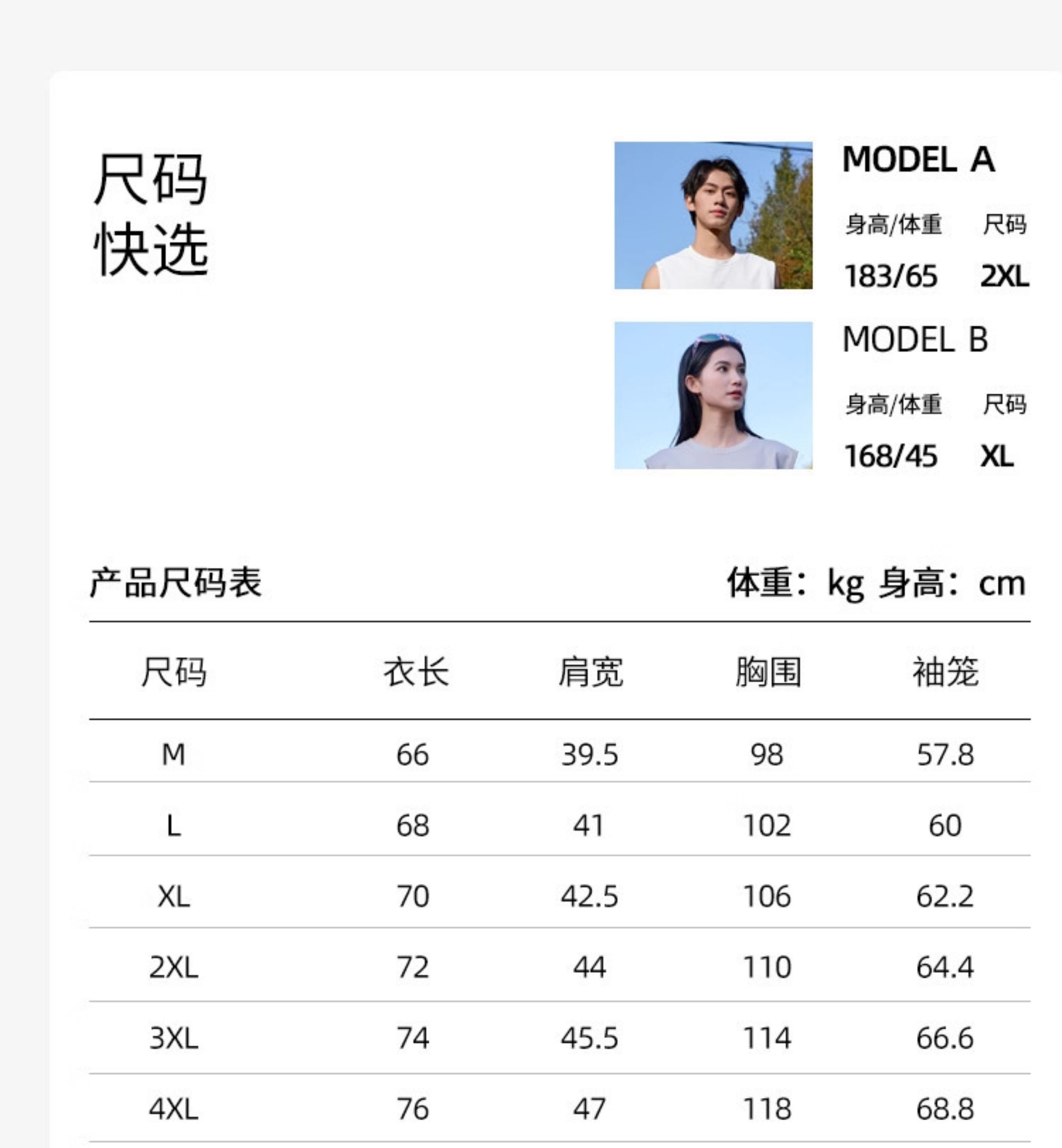 尺码
快选

MODEL A
身高/体重 尺码
183/65 2XL

MODEL B
身高/体重 尺码
168/45 XL

产品尺码表

体重：kg 身高：cm

| 尺码 | 衣长 | 肩宽 | 胸围 | 袖笼 |
|---|---|---|---|---|
| M | 66 | 39.5 | 98 | 57.8 |
| L | 68 | 41 | 102 | 60 |
| XL | 70 | 42.5 | 106 | 62.2 |
| 2XL | 72 | 44 | 110 | 64.4 |
| 3XL | 74 | 45.5 | 114 | 66.6 |
| 4XL | 76 | 47 | 118 | 68.8 |